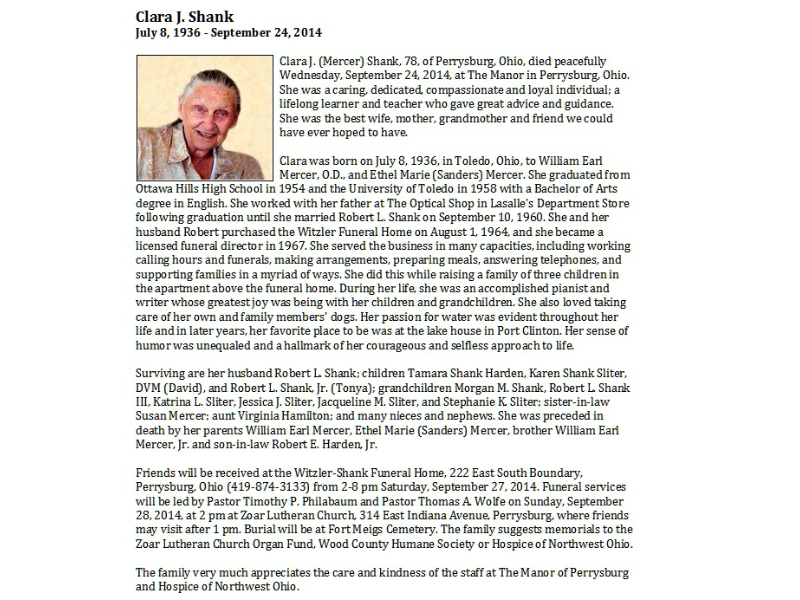 Clara J. Shank
July 8, 1936 - September 24, 2014

Clara J. (Mercer) Shank, 78, of Perrysburg, Ohio, died peacefully Wednesday, September 24, 2014, at The Manor in Perrysburg, Ohio. She was a caring, dedicated, compassionate and loyal individual; a lifelong learner and teacher who gave great advice and guidance. She was the best wife, mother, grandmother and friend we could have ever hoped to have.

Clara was born on July 8, 1936, in Toledo, Ohio, to William Earl Mercer, O.D., and Ethel Marie (Sanders) Mercer. She graduated from Ottawa Hills High School in 1954 and the University of Toledo in 1958 with a Bachelor of Arts degree in English. She worked with her father at The Optical Shop in Lasalle's Department Store following graduation until she married Robert L. Shank on September 10, 1960. She and her husband Robert purchased the Witzler Funeral Home on August 1, 1964, and she became a licensed funeral director in 1967. She served the business in many capacities, including working calling hours and funerals, making arrangements, preparing meals, answering telephones, and supporting families in a myriad of ways. She did this while raising a family of three children in the apartment above the funeral home. During her life, she was an accomplished pianist and writer whose greatest joy was being with her children and grandchildren. She also loved taking care of her own and family members' dogs. Her passion for water was evident throughout her life and in later years, her favorite place to be was at the lake house in Port Clinton. Her sense of humor was unequaled and a hallmark of her courageous and selfless approach to life.

Surviving are her husband Robert L. Shank; children Tamara Shank Harden, Karen Shank Sliter, DVM (David), and Robert L. Shank, Jr. (Tonya); grandchildren Morgan M. Shank, Robert L. Shank III, Katrina L. Sliter, Jessica J. Sliter, Jacqueline M. Sliter, and Stephanie K. Sliter; sister-in-law Susan Mercer; aunt Virginia Hamilton; and many nieces and nephews. She was preceded in death by her parents William Earl Mercer, Ethel Marie (Sanders) Mercer, brother William Earl Mercer, Jr. and son-in-law Robert E. Harden, Jr.

Friends will be received at the Witzler-Shank Funeral Home, 222 East South Boundary, Perrysburg, Ohio (419-874-3133) from 2-8 pm Saturday, September 27, 2014. Funeral services will be led by Pastor Timothy P. Philabaum and Pastor Thomas A. Wolfe on Sunday, September 28, 2014, at 2 pm at Zoar Lutheran Church, 314 East Indiana Avenue, Perrysburg, where friends may visit after 1 pm. Burial will be at Fort Meigs Cemetery. The family suggests memorials to the Zoar Lutheran Church Organ Fund, Wood County Humane Society or Hospice of Northwest Ohio.

The family very much appreciates the care and kindness of the staff at The Manor of Perrysburg and Hospice of Northwest Ohio.